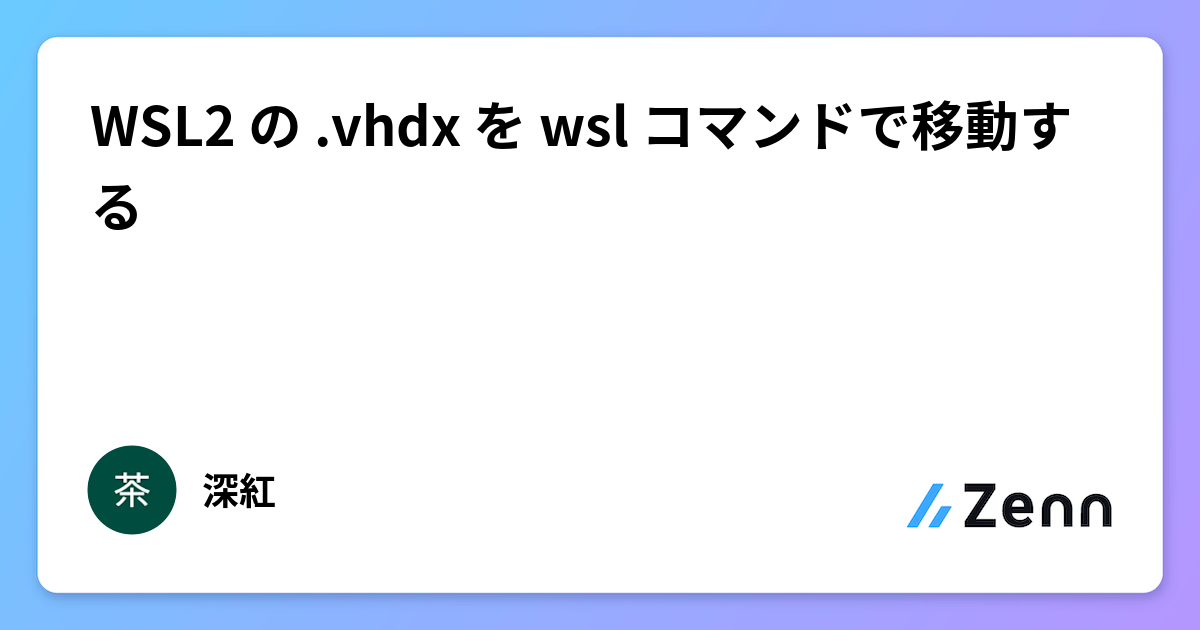 WSL2 の .vhdx を wsl コマンドで移動する

茶

深紅

Zenn